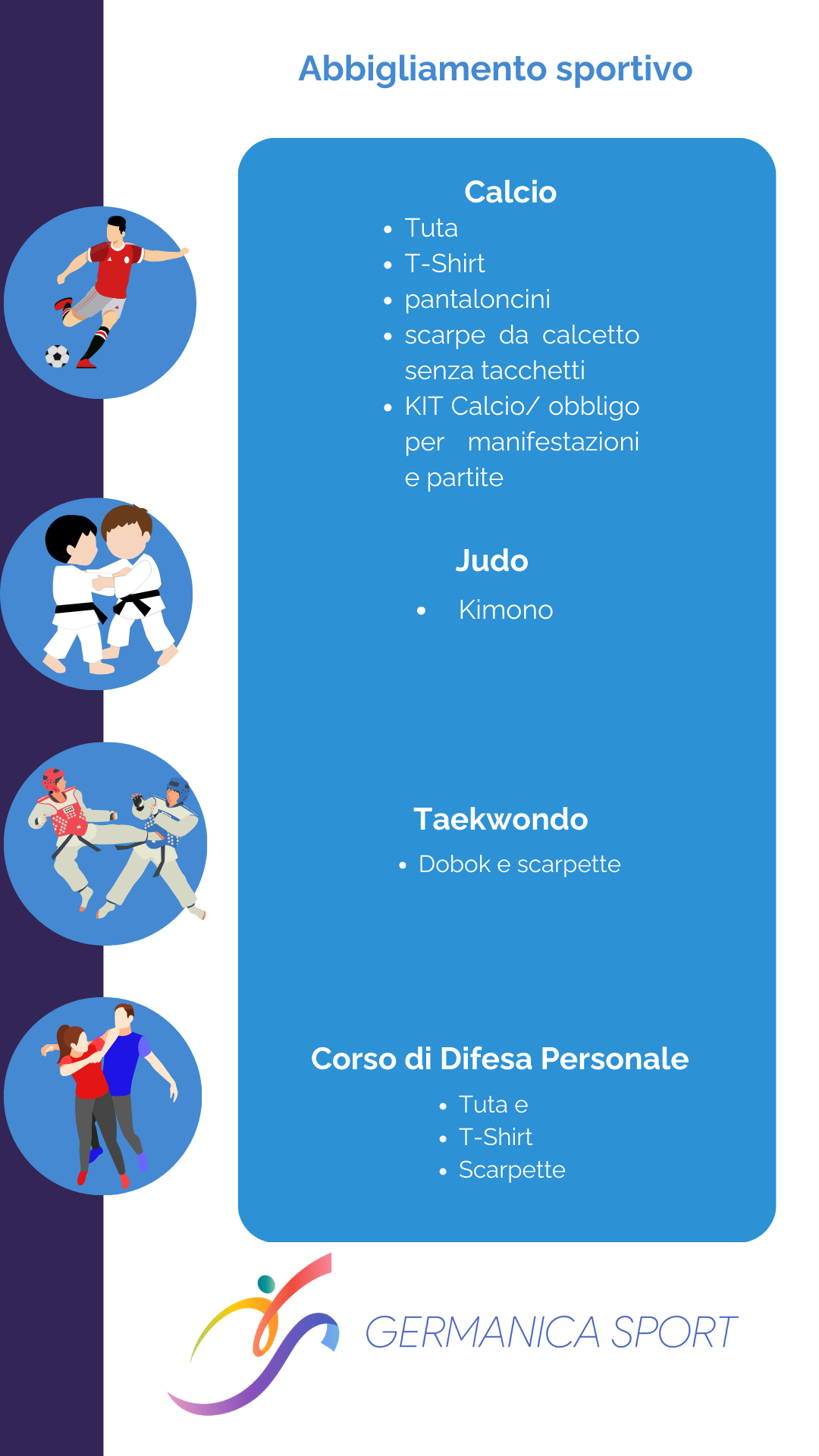 Abbigliamento sportivo

Calcio
• Tuta
• T-Shirt
• pantaloncini
• scarpe da calcetto senza tacchetti
• KIT Calcio/ obbligo per manifestazioni e partite

Judo
• Kimono

Taekwondo
• Dobok e scarpette

Corso di Difesa Personale
• Tuta e
• T-Shirt
• Scarpette

GERMANICA SPORT